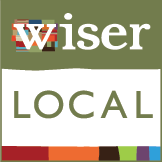 wiser

LOCAL